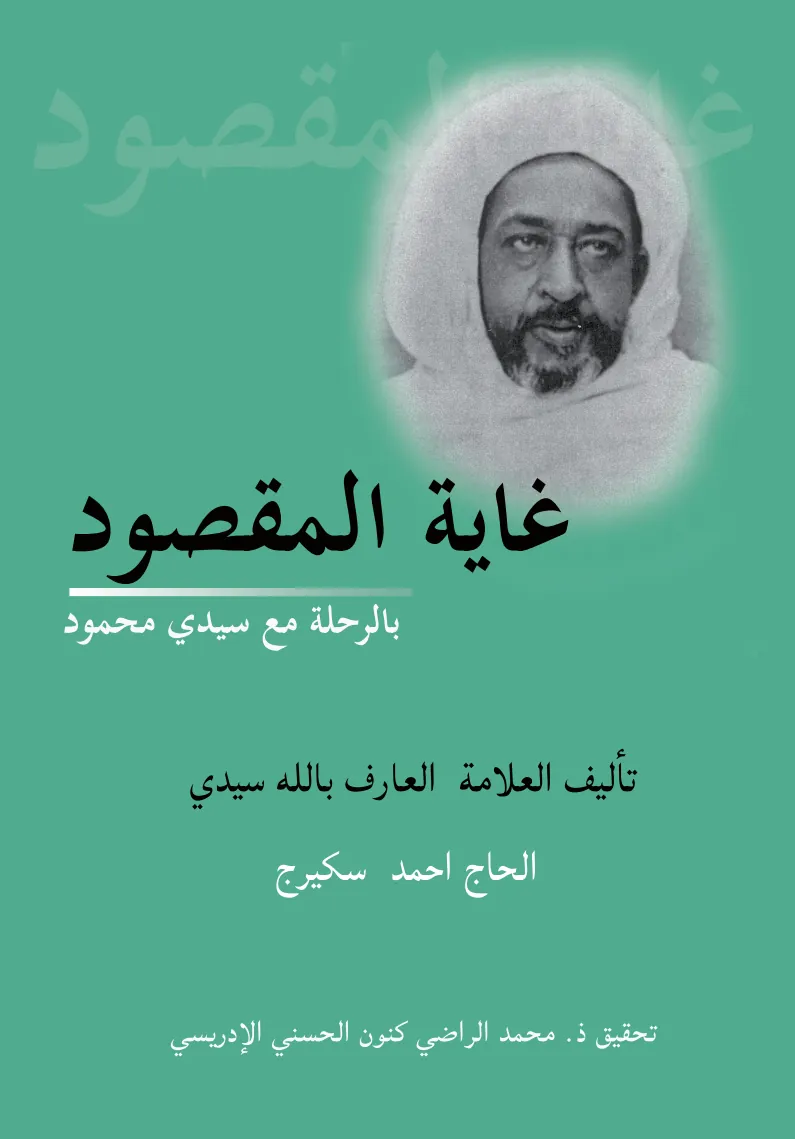 غاية المقصود

غاية المقصود

بالرحلة مع سيدي محمود

تأليف العلامة العارف بالله سيدي

الحاج احمد سكيرج

تحقيق ذ. محمد الراضي كنون الحسني الإدريسي